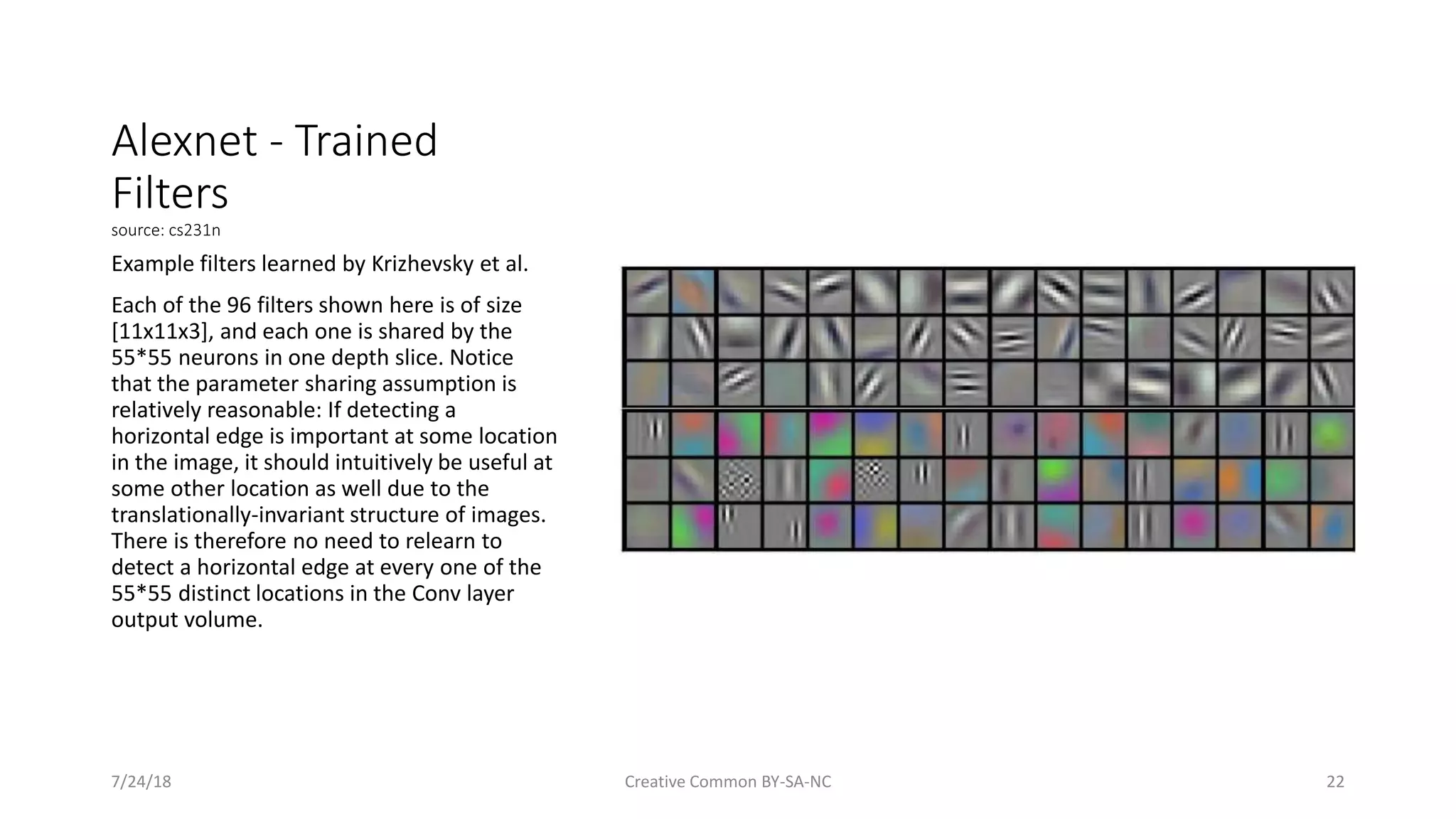 Alexnet - Trained Filters

source: cs231n

Example filters learned by Krizhevsky et al.

Each of the 96 filters shown here is of size [11x11x3], and each one is shared by the 55*55 neurons in one depth slice. Notice that the parameter sharing assumption is relatively reasonable: If detecting a horizontal edge is important at some location in the image, it should intuitively be useful at some other location as well due to the translationally-invariant structure of images. There is therefore no need to relearn to detect a horizontal edge at every one of the 55*55 distinct locations in the Conv layer output volume.

7/24/18

Creative Common BY-SA-NC

22